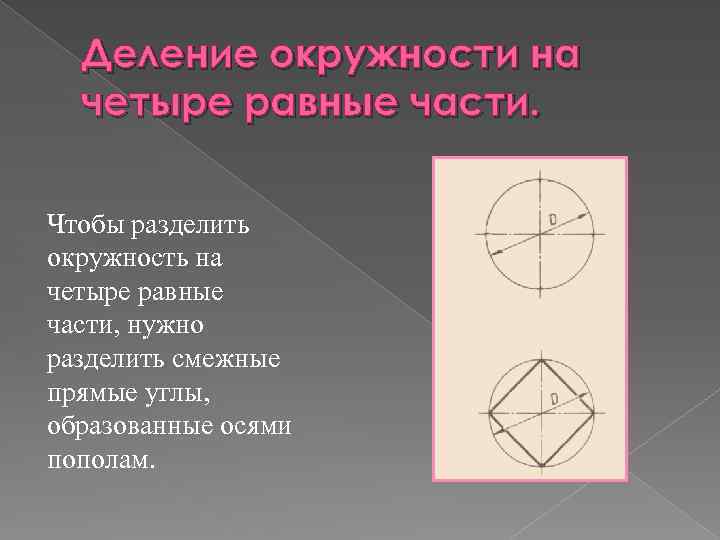 Деление окружности на четыре равные части.

Чтобы разделить окружность на четыре равные части, нужно разделить смежные прямые углы, образованные осями пополам.

D

D